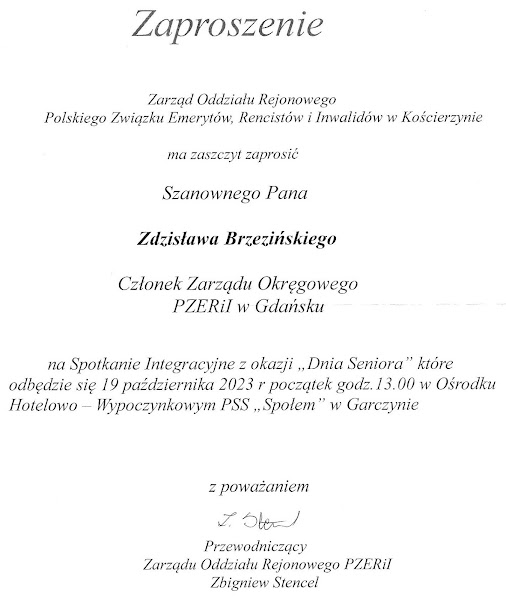 Zaproszenie

Zarząd Oddziału Rejonowego
Polskiego Związku Emerytów, Rencistów i Inwalidów w Kościerzynie

ma zaszczyt zaprosić

Szanownego Pana

Zdzisława Brzezińskiego

Członek Zarządu Okręgowego
PZERiI w Gdańsku

na Spotkanie Integracyjne z okazji „Dnia Seniora" które odbędzie się 19 października 2023 r początek godz.13.00 w Ośrodku Hotelowo – Wypoczynkowym PSS „Społem" w Garczynie

z poważaniem

Z. Stencel

Przewodniczący
Zarządu Oddziału Rejonowego PZERiI
Zbigniew Stencel